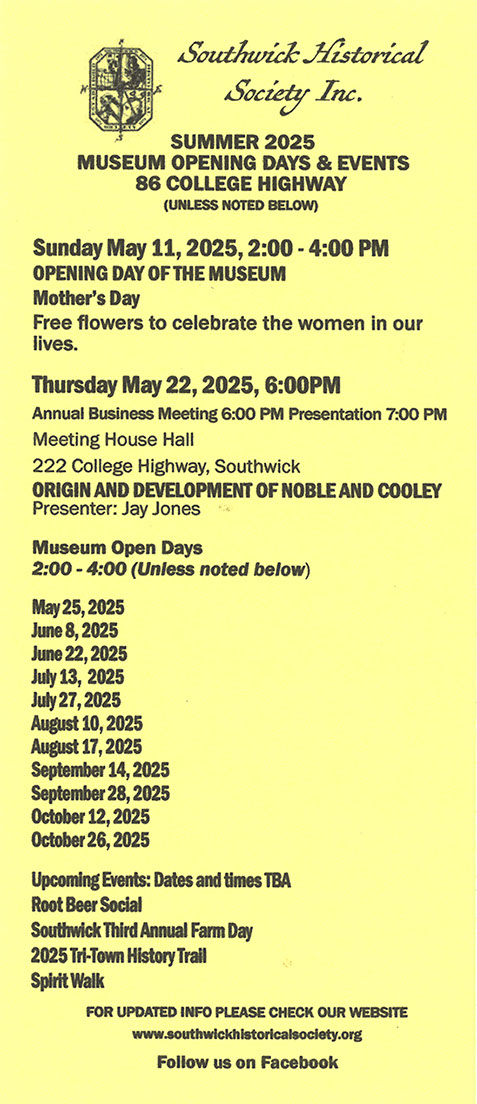 Southwick Historical Society Inc.

SUMMER 2025
MUSEUM OPENING DAYS & EVENTS
86 COLLEGE HIGHWAY
(UNLESS NOTED BELOW)

Sunday May 11, 2025, 2:00 - 4:00 PM
OPENING DAY OF THE MUSEUM
Mother's Day
Free flowers to celebrate the women in our lives.

Thursday May 22, 2025, 6:00PM
Annual Business Meeting 6:00 PM Presentation 7:00 PM
Meeting House Hall
222 College Highway, Southwick
ORIGIN AND DEVELOPMENT OF NOBLE AND COOLEY
Presenter: Jay Jones

Museum Open Days
2:00 - 4:00 (Unless noted below)

May 25, 2025
June 8, 2025
June 22, 2025
July 13, 2025
July 27, 2025
August 10, 2025
August 17, 2025
September 14, 2025
September 28, 2025
October 12, 2025
October 26, 2025

Upcoming Events: Dates and times TBA
Root Beer Social
Southwick Third Annual Farm Day
2025 Tri-Town History Trail
Spirit Walk

FOR UPDATED INFO PLEASE CHECK OUR WEBSITE
www.southwickhistoricalsociety.org

Follow us on Facebook